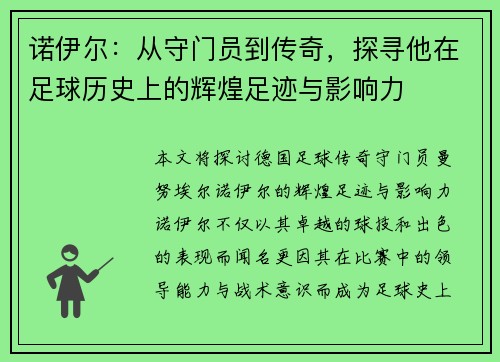 诺伊尔：从守门员到传奇，探寻他在足球历史上的辉煌足迹与影响力

本文将探讨德国足球传奇守门员曼努埃尔诺伊尔的辉煌足迹与影响力诺伊尔不仅以其卓越的球技和出色的表现而闻名更因其在比赛中的领导能力与战术意识而成为足球史上